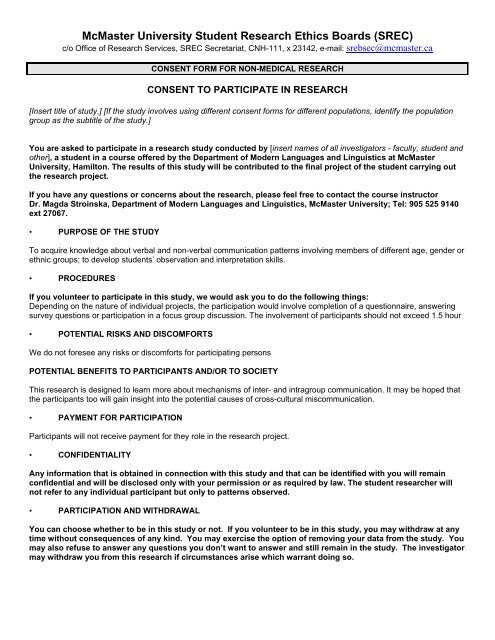 McMaster University Student Research Ethics Boards (SREC)
c/o Office of Research Services, SREC Secretariat, CNH-111, x 23142, e-mail: srebsec@mcmaster.ca

CONSENT FORM FOR NON-MEDICAL RESEARCH

CONSENT TO PARTICIPATE IN RESEARCH

[Insert title of study.] [If the study involves using different consent forms for different populations, identify the population group as the subtitle of the study.]

You are asked to participate in a research study conducted by [insert names of all investigators - faculty, student and other], a student in a course offered by the Department of Modern Languages and Linguistics at McMaster University, Hamilton. The results of this study will be contributed to the final project of the student carrying out the research project.

If you have any questions or concerns about the research, please feel free to contact the course instructor Dr. Magda Stroinska, Department of Modern Languages and Linguistics, McMaster University; Tel: 905 525 9140 ext 27067.

• PURPOSE OF THE STUDY

To acquire knowledge about verbal and non-verbal communication patterns involving members of different age, gender or ethnic groups; to develop students' observation and interpretation skills.

• PROCEDURES

If you volunteer to participate in this study, we would ask you to do the following things:
Depending on the nature of individual projects, the participation would involve completion of a questionnaire, answering survey questions or participation in a focus group discussion. The involvement of participants should not exceed 1.5 hour

• POTENTIAL RISKS AND DISCOMFORTS

We do not foresee any risks or discomforts for participating persons

POTENTIAL BENEFITS TO PARTICIPANTS AND/OR TO SOCIETY

This research is designed to learn more about mechanisms of inter- and intragroup communication. It may be hoped that the participants too will gain insight into the potential causes of cross-cultural miscommunication.

• PAYMENT FOR PARTICIPATION

Participants will not receive payment for they role in the research project.

• CONFIDENTIALITY

Any information that is obtained in connection with this study and that can be identified with you will remain confidential and will be disclosed only with your permission or as required by law. The student researcher will not refer to any individual participant but only to patterns observed.

• PARTICIPATION AND WITHDRAWAL

You can choose whether to be in this study or not. If you volunteer to be in this study, you may withdraw at any time without consequences of any kind. You may exercise the option of removing your data from the study. You may also refuse to answer any questions you don't want to answer and still remain in the study. The investigator may withdraw you from this research if circumstances arise which warrant doing so.